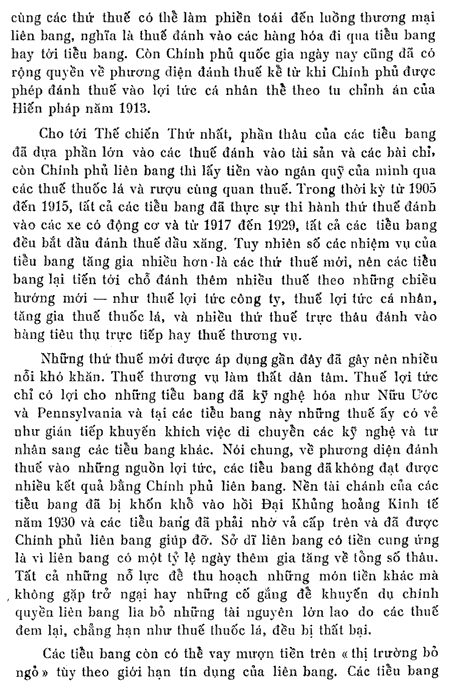 cùng các thứ thuế có thể làm phiền toái đến luồng thương mại liên bang, nghĩa là thuế đánh vào các hàng hóa đi qua tiểu bang hay tới tiểu bang. Còn Chính phủ quốc gia ngày nay cũng đã có rộng quyền về phương diện đánh thuế kể từ khi Chính phủ được phép đánh thuế vào lợi tức cá nhân thể theo tu chỉnh án của Hiến pháp năm 1913.

Cho tới Thế chiến Thứ nhất, phần thâu của các tiểu bang đã dựa phần lớn vào các thuế đánh vào tài sản và các bài chỉ, còn Chính phủ liên bang thì lấy tiền vào ngân quỹ của mình qua các thuế thuốc lá và rượu cùng quan thuế. Trong thời kỳ từ 1905 đến 1915, tất cả các tiểu bang đã thực sự thi hành thứ thuế đánh vào các xe có động cơ và từ 1917 đến 1929, tất cả các tiểu bang đều bắt đầu đánh thuế dầu xăng. Tuy nhiên số các nhiệm vụ của tiểu bang tăng gia nhiều hơn là các thứ thuế mới, nên các tiểu bang lại tiến tới chỗ đánh thêm nhiều thuế theo những chiều hướng mới — như thuế lợi tức công ty, thuế lợi tức cá nhân, tăng gia thuế thuốc lá, và nhiều thứ thuế trực thâu đánh vào hàng tiêu thụ trực tiếp hay thuế thương vụ.

Những thứ thuế mới được áp dụng gần đây đã gây nên nhiều nỗi khó khăn. Thuế thương vụ làm thất dân tâm. Thuế lợi tức chỉ có lợi cho những tiểu bang đã kỹ nghệ hóa như Nữu Ước và Pennsylvania và tại các tiểu bang này những thuế ấy có vẻ như gián tiếp khuyến khích việc di chuyển các kỹ nghệ và tư nhân sang các tiểu bang khác. Nói chung, về phương diện đánh thuế vào những nguồn lợi tức, các tiểu bang đã không đạt được nhiều kết quả bằng Chính phủ liên bang. Nền tài chánh của các tiểu bang đã bị khốn khổ vào hồi Đại Khủng hoảng Kinh tế năm 1930 và các tiểu bang đã phải nhờ vả cấp trên và đã được Chính phủ liên bang giúp đỡ. Sở dĩ liên bang có tiền cung ứng là vì liên bang có một tỷ lệ ngày thêm gia tăng về tổng số thâu. Tất cả những nỗ lực để thu hoạch những món tiền khác mà không gặp trở ngại hay những cố gắng để khuyến dụ chính quyền liên bang lìa bỏ những tài nguyên lớn lao do các thuế đem lại, chẳng hạn như thuế thuốc lá, đều bị thất bại.

Các tiểu bang còn có thể vay mượn tiền trên « thị trường bỏ ngỏ » tùy theo giới hạn tín dụng của liên bang. Các tiểu bang